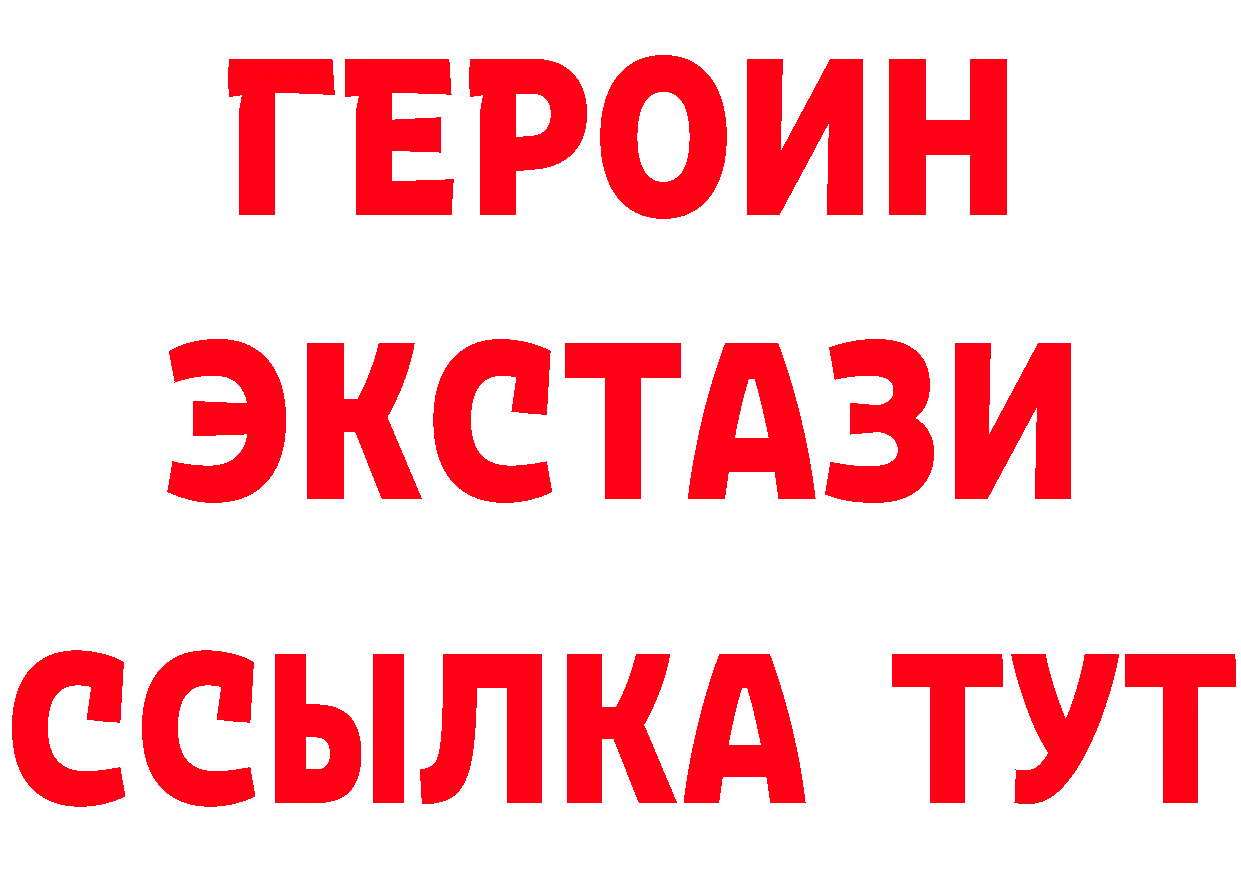 ГЕРОИН
ЭКСТАЗИ
ССЫЛКА ТУТ